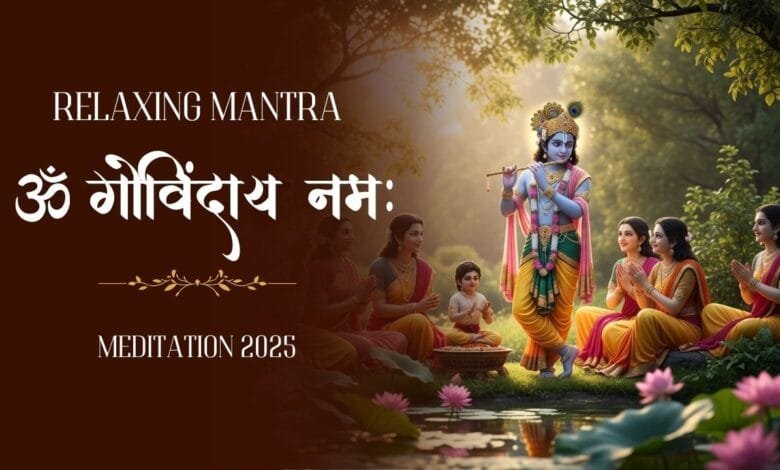 RELAXING MANTRA

ॐ गोविंदाय नमः

MEDITATION 2025